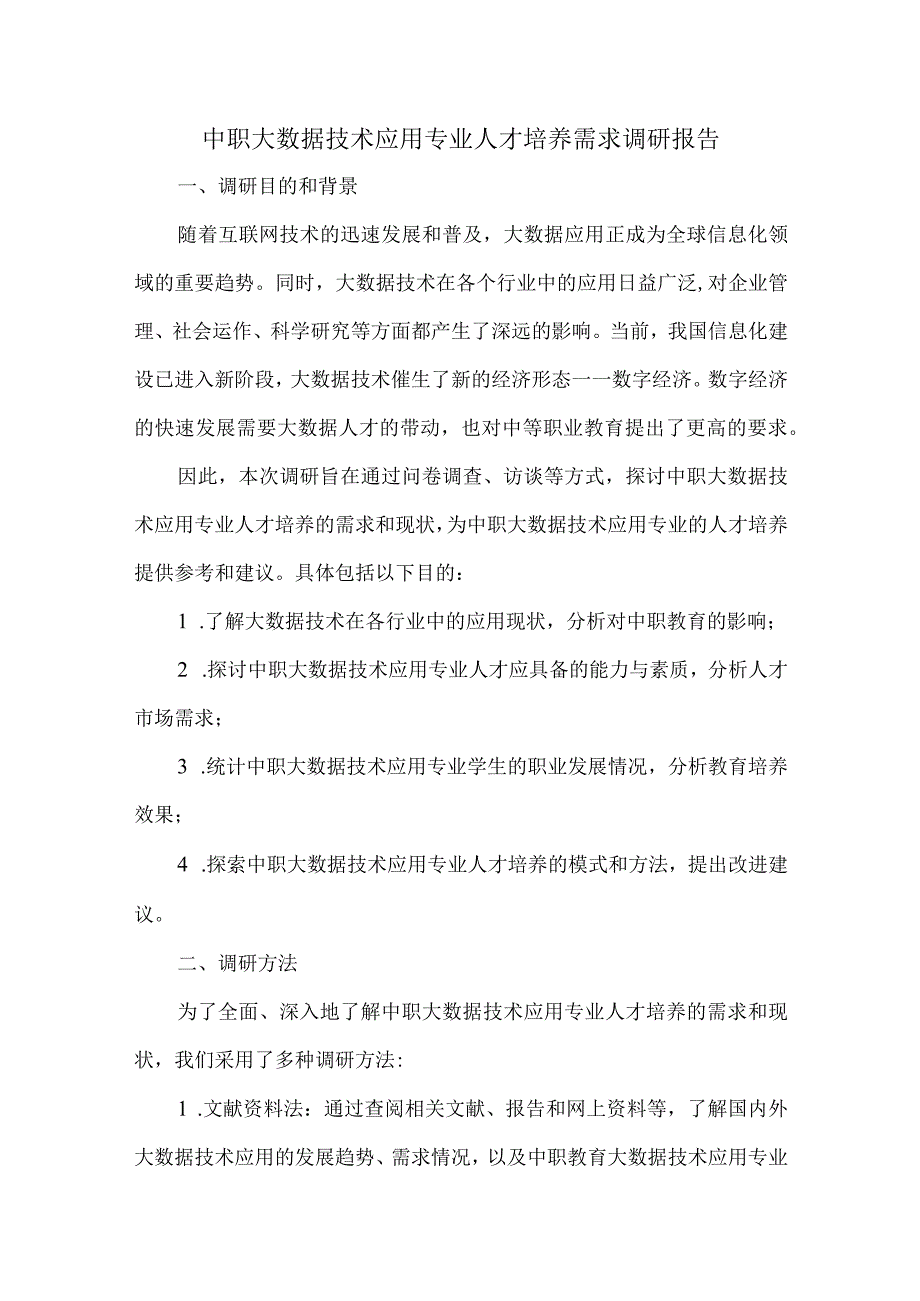 中职大数据技术应用专业人才培养需求调研报告

一、调研目的和背景

随着互联网技术的迅速发展和普及，大数据应用正成为全球信息化领域的重要趋势。同时，大数据技术在各个行业中的应用日益广泛,对企业管理、社会运作、科学研究等方面都产生了深远的影响。当前，我国信息化建设已进入新阶段，大数据技术催生了新的经济形态一一数字经济。数字经济的快速发展需要大数据人才的带动，也对中等职业教育提出了更高的要求。

因此，本次调研旨在通过问卷调查、访谈等方式，探讨中职大数据技术应用专业人才培养的需求和现状，为中职大数据技术应用专业的人才培养提供参考和建议。具体包括以下目的：

1 .了解大数据技术在各行业中的应用现状，分析对中职教育的影响；

2 .探讨中职大数据技术应用专业人才应具备的能力与素质，分析人才市场需求；

3 .统计中职大数据技术应用专业学生的职业发展情况，分析教育培养效果；

4 .探索中职大数据技术应用专业人才培养的模式和方法，提出改进建议。

二、调研方法

为了全面、深入地了解中职大数据技术应用专业人才培养的需求和现状，我们采用了多种调研方法:

1 .文献资料法：通过查阅相关文献、报告和网上资料等，了解国内外大数据技术应用的发展趋势、需求情况，以及中职教育大数据技术应用专业